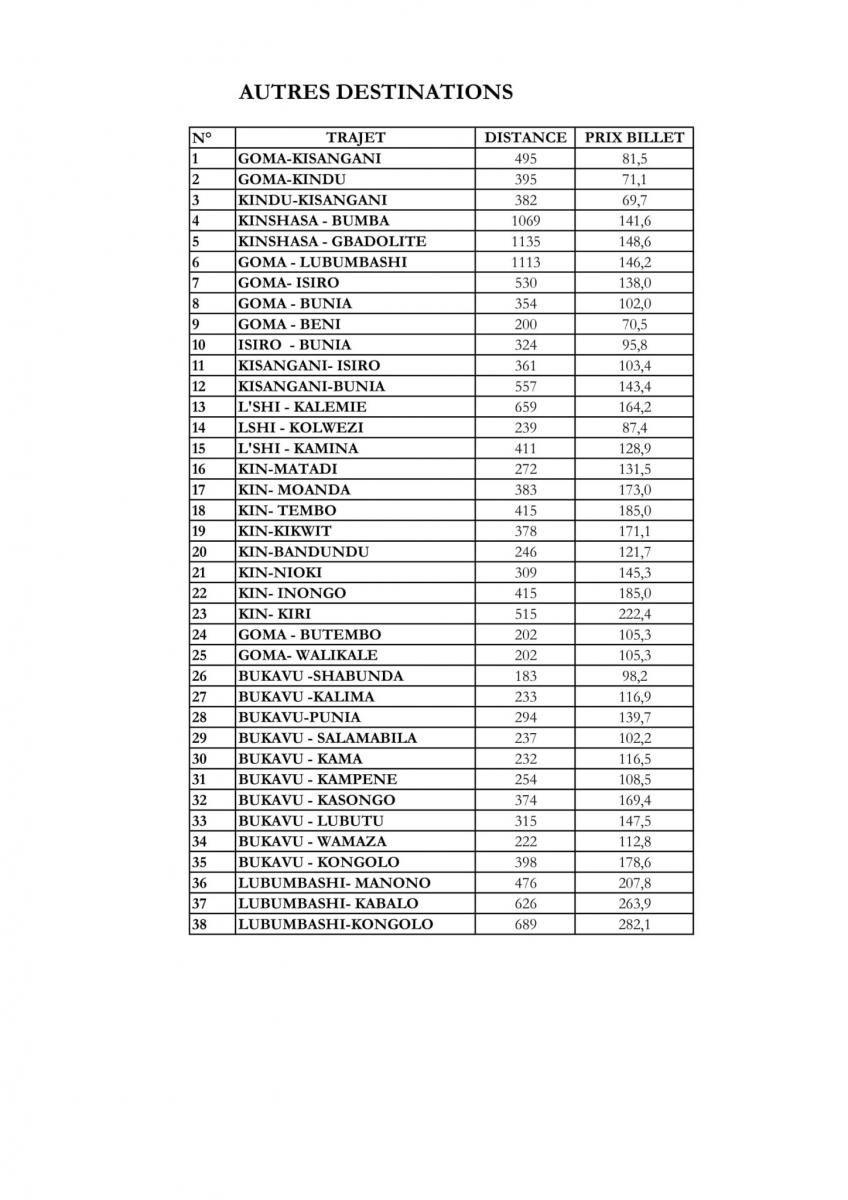 AUTRES DESTINATIONS

| N° | TRAJET | DISTANCE | PRIX BILLET |
|---|---|---|---|
| 1 | GOMA-KISANGANI | 495 | 81,5 |
| 2 | GOMA-KINDU | 395 | 71,1 |
| 3 | KINDU-KISANGANI | 382 | 69,7 |
| 4 | KINSHASA - BUMBA | 1069 | 141,6 |
| 5 | KINSHASA - GBADOLITE | 1135 | 148,6 |
| 6 | GOMA - LUBUMBASHI | 1113 | 146,2 |
| 7 | GOMA- ISIRO | 530 | 138,0 |
| 8 | GOMA - BUNIA | 354 | 102,0 |
| 9 | GOMA - BENI | 200 | 70,5 |
| 10 | ISIRO - BUNIA | 324 | 95,8 |
| 11 | KISANGANI- ISIRO | 361 | 103,4 |
| 12 | KISANGANI-BUNIA | 557 | 143,4 |
| 13 | L'SHI - KALEMIE | 659 | 164,2 |
| 14 | LSHI - KOLWEZI | 239 | 87,4 |
| 15 | L'SHI - KAMINA | 411 | 128,9 |
| 16 | KIN-MATADI | 272 | 131,5 |
| 17 | KIN- MOANDA | 383 | 173,0 |
| 18 | KIN- TEMBO | 415 | 185,0 |
| 19 | KIN-KIKWIT | 378 | 171,1 |
| 20 | KIN-BANDUNDU | 246 | 121,7 |
| 21 | KIN-NIOKI | 309 | 145,3 |
| 22 | KIN- INONGO | 415 | 185,0 |
| 23 | KIN- KIRI | 515 | 222,4 |
| 24 | GOMA - BUTEMBO | 202 | 105,3 |
| 25 | GOMA- WALIKALE | 202 | 105,3 |
| 26 | BUKAVU -SHABUNDA | 183 | 98,2 |
| 27 | BUKAVU -KALIMA | 233 | 116,9 |
| 28 | BUKAVU-PUNIA | 294 | 139,7 |
| 29 | BUKAVU - SALAMABILA | 237 | 102,2 |
| 30 | BUKAVU - KAMA | 232 | 116,5 |
| 31 | BUKAVU - KAMPENE | 254 | 108,5 |
| 32 | BUKAVU - KASONGO | 374 | 169,4 |
| 33 | BUKAVU - LUBUTU | 315 | 147,5 |
| 34 | BUKAVU - WAMAZA | 222 | 112,8 |
| 35 | BUKAVU - KONGOLO | 398 | 178,6 |
| 36 | LUBUMBASHI- MANONO | 476 | 207,8 |
| 37 | LUBUMBASHI- KABALO | 626 | 263,9 |
| 38 | LUBUMBASHI-KONGOLO | 689 | 282,1 |